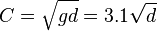 $C = \sqrt{gd} = 3.1\sqrt{d}$